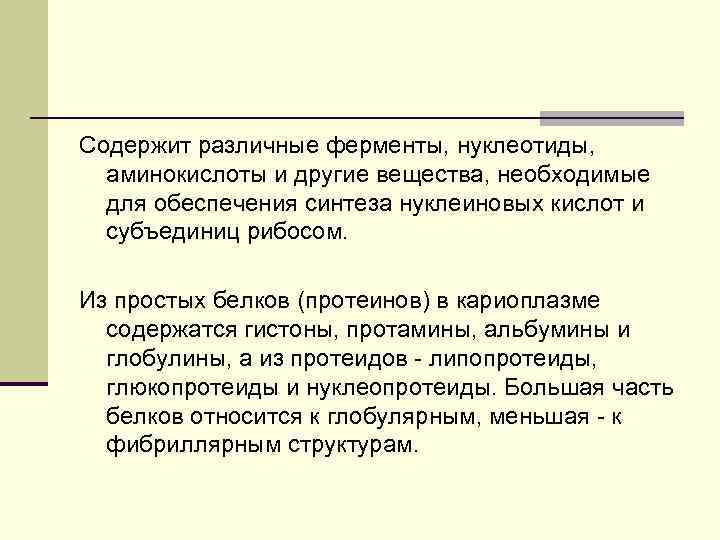 Содержит различные ферменты, нуклеотиды, аминокислоты и другие вещества, необходимые для обеспечения синтеза нуклеиновых кислот и субъединиц рибосом.

Из простых белков (протеинов) в кариоплазме содержатся гистоны, протамины, альбумины и глобулины, а из протеидов - липопротеиды, глюкопротеиды и нуклеопротеиды. Большая часть белков относится к глобулярным, меньшая - к фибриллярным структурам.